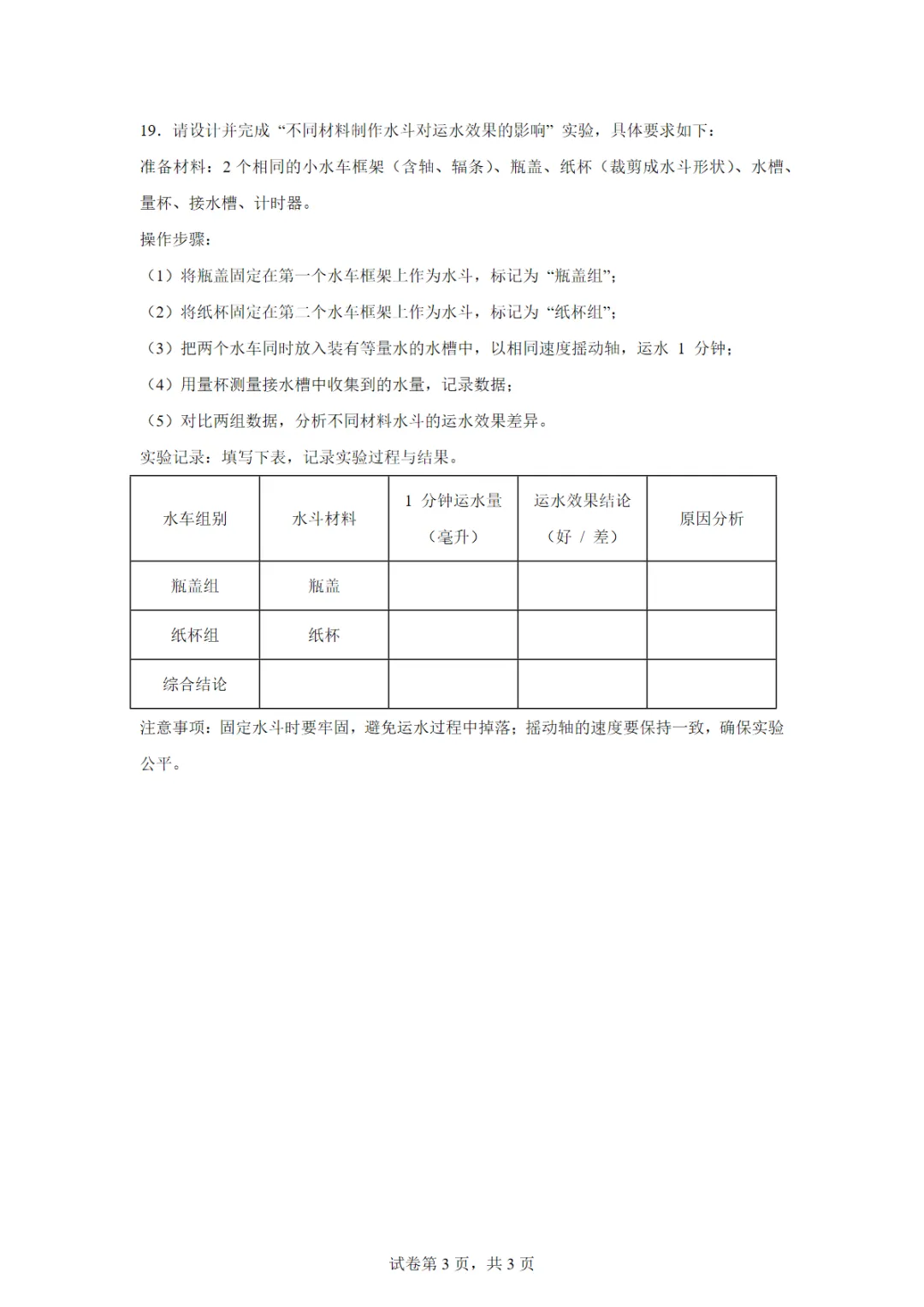 19．请设计并完成“不同材料制作水斗对运水效果的影响”实验，具体要求如下：
准备材料：2 个相同的小水车框架（含轴、辐条）、瓶盖、纸杯（裁剪成水斗形状）、水槽、量杯、接水槽、计时器。

操作步骤：
（1）将瓶盖固定在第一个水车框架上作为水斗，标记为“瓶盖组”；
（2）将纸杯固定在第二个水车框架上作为水斗，标记为“纸杯组”；
（3）把两个水车同时放入装有等量水的水槽中，以相同速度摇动轴，运水 1 分钟；
（4）用量杯测量接水槽中收集到的水量，记录数据；
（5）对比两组数据，分析不同材料水斗的运水效果差异。

实验记录：填写下表，记录实验过程与结果。

| 水车组别 | 水斗材料 | 1 分钟运水量（毫升） | 运水效果结论（好 / 差） | 原因分析 |
|---|---|---|---|---|
| 瓶盖组 | 瓶盖 | | | |
| 纸杯组 | 纸杯 | | | |
| 综合结论 | | | | |

注意事项：固定水斗时要牢固，避免运水过程中掉落；摇动轴的速度要保持一致，确保实验公平。

试卷第 3 页，共 3 页